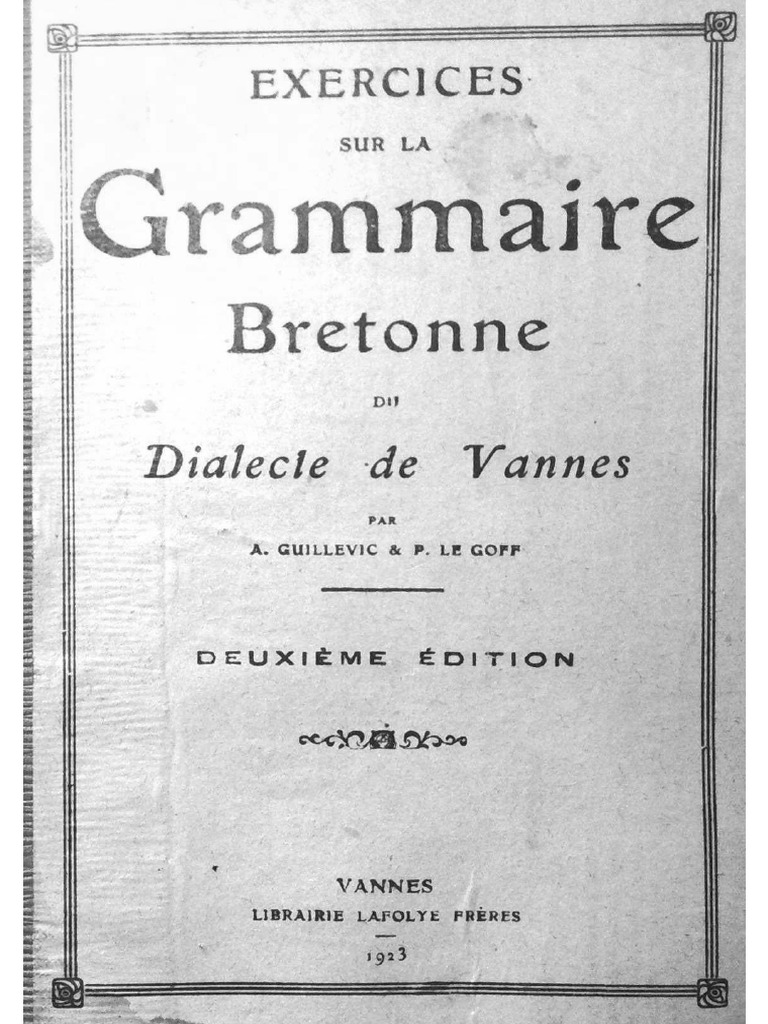 EXERCICES

SUR LA

Grammaire

Bretonne

DU

Dialecte de Vannes

PAR

A. GUILLEVIC & P. LE GOFF

DEUXIÈME ÉDITION

VANNES

LIBRAIRIE LAFOLYE FRÈRES

1923